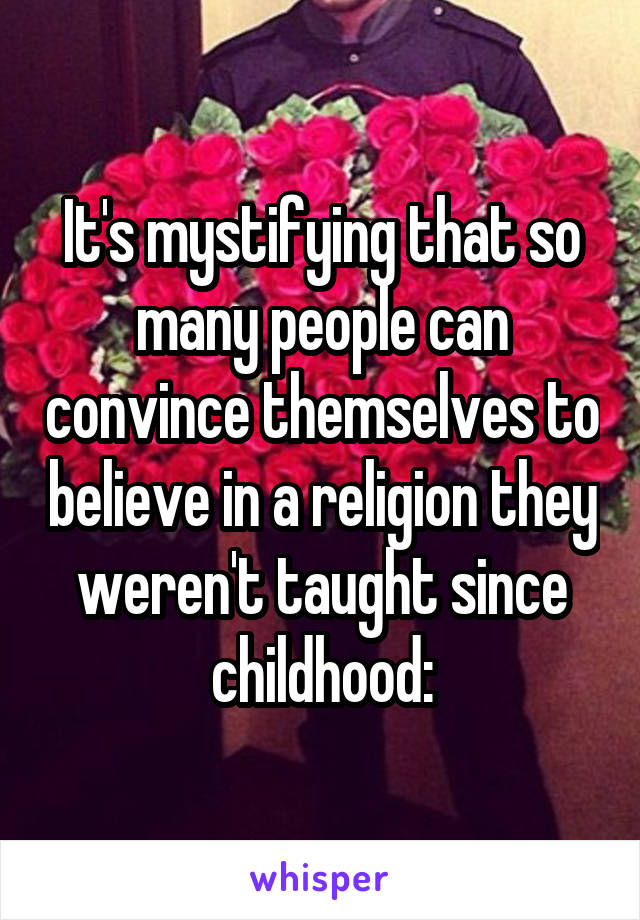 It's mystifying that so many people can convince themselves to believe in a religion they weren't taught since childhood:

whisper